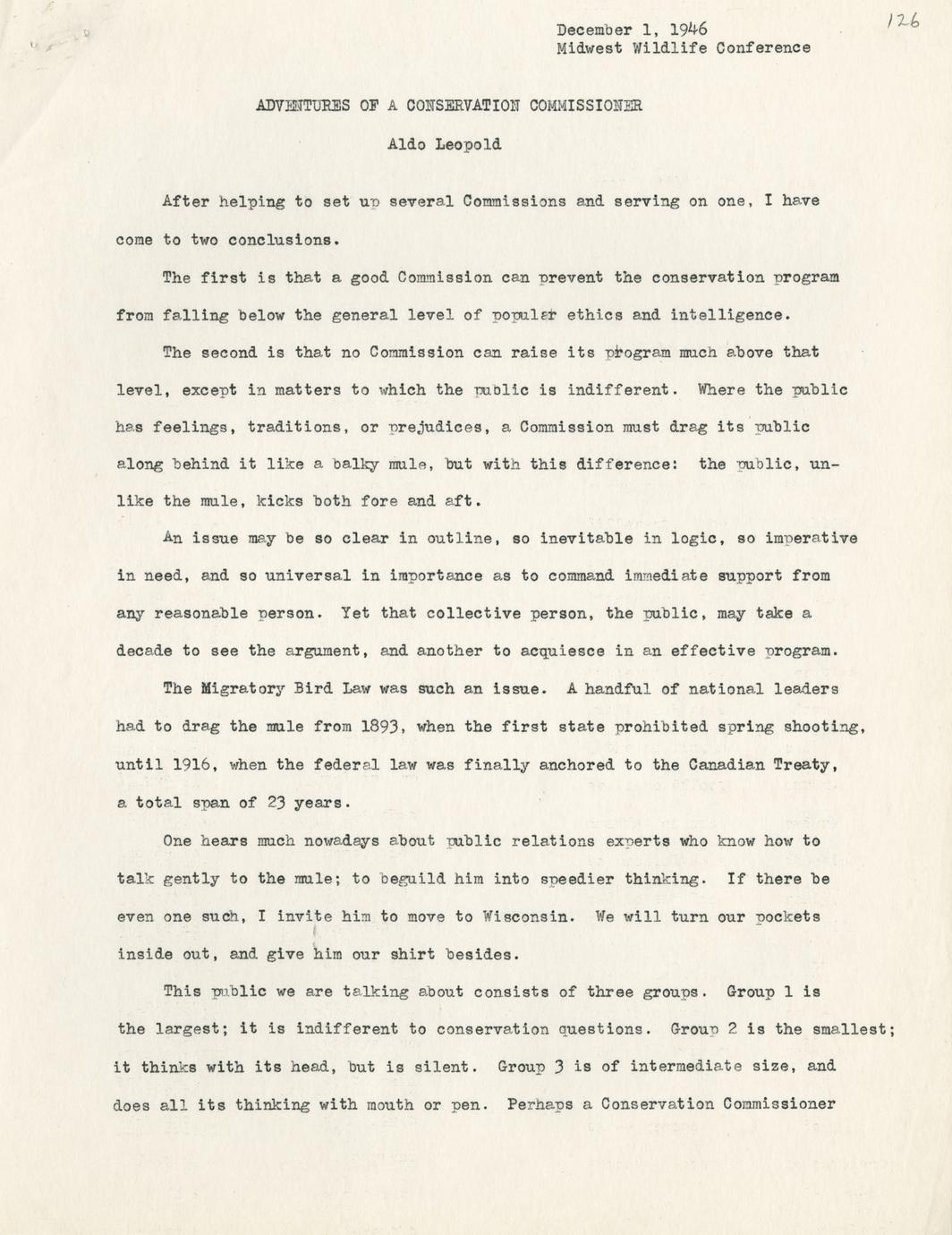 December 1, 1946
Midwest Wildlife Conference

126

ADVENTURES OF A CONSERVATION COMMISSIONER

Aldo Leopold

After helping to set up several Commissions and serving on one, I have come to two conclusions.

The first is that a good Commission can prevent the conservation program from falling below the general level of popular ethics and intelligence.

The second is that no Commission can raise its program much above that level, except in matters to which the public is indifferent. Where the public has feelings, traditions, or prejudices, a Commission must drag its public along behind it like a balky mule, but with this difference: the public, unlike the mule, kicks both fore and aft.

An issue may be so clear in outline, so inevitable in logic, so imperative in need, and so universal in importance as to command immediate support from any reasonable person. Yet that collective person, the public, may take a decade to see the argument, and another to acquiesce in an effective program.

The Migratory Bird Law was such an issue. A handful of national leaders had to drag the mule from 1893, when the first state prohibited spring shooting, until 1916, when the federal law was finally anchored to the Canadian Treaty, a total span of 23 years.

One hears much nowadays about public relations experts who know how to talk gently to the mule; to beguild him into speedier thinking. If there be even one such, I invite him to move to Wisconsin. We will turn our pockets inside out, and give him our shirt besides.

This public we are talking about consists of three groups. Group 1 is the largest; it is indifferent to conservation questions. Group 2 is the smallest; it thinks with its head, but is silent. Group 3 is of intermediate size, and does all its thinking with mouth or pen. Perhaps a Conservation Commissioner